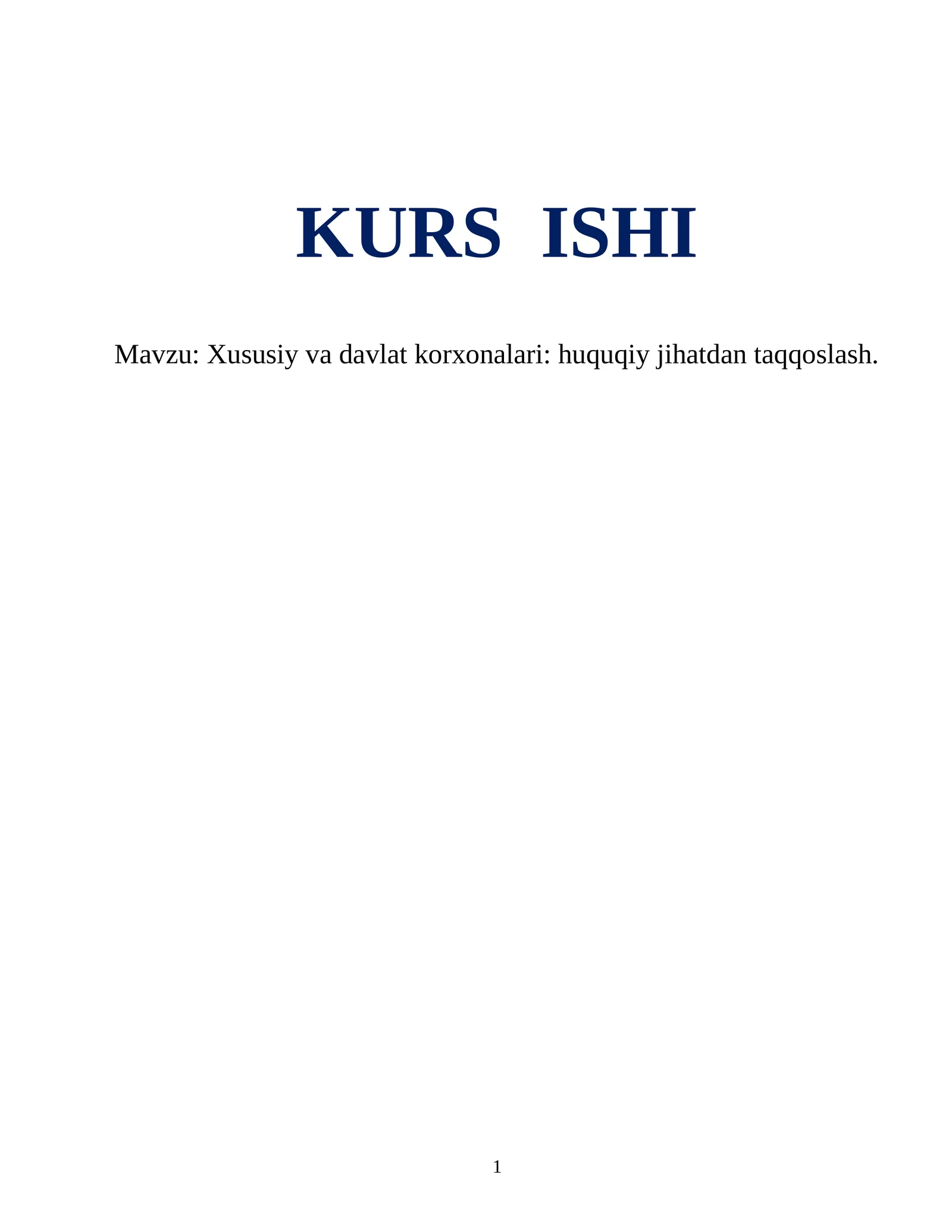 KURS ISHI

Mavzu: Xususiy va davlat korxonalari: huquqiy jihatdan taqqoslash.

1